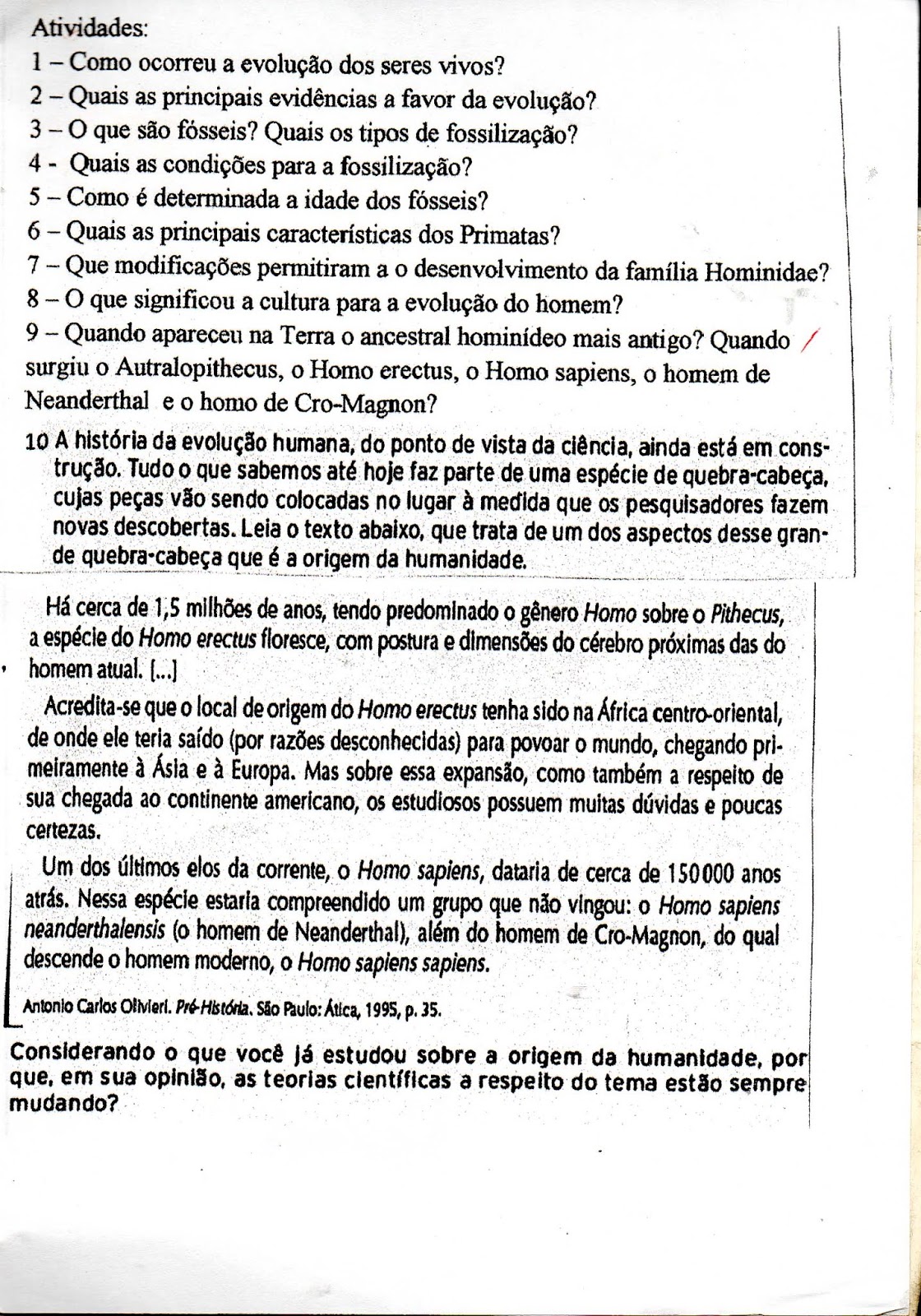 Atividades:

1 – Como ocorreu a evolução dos seres vivos?

2 – Quais as principais evidências a favor da evolução?

3 – O que são fósseis? Quais os tipos de fossilização?

4 - Quais as condições para a fossilização?

5 – Como é determinada a idade dos fósseis?

6 – Quais as principais características dos Primatas?

7 – Que modificações permitiram a o desenvolvimento da família Hominidae?

8 – O que significou a cultura para a evolução do homem?

9 – Quando apareceu na Terra o ancestral hominídeo mais antigo? Quando surgiu o Autralopithecus, o Homo erectus, o Homo sapiens, o homem de Neanderthal e o homo de Cro-Magnon?

10 A história da evolução humana, do ponto de vista da ciência, ainda está em construção. Tudo o que sabemos até hoje faz parte de uma espécie de quebra-cabeça, cujas peças vão sendo colocadas no lugar à medida que os pesquisadores fazem novas descobertas. Leia o texto abaixo, que trata de um dos aspectos desse grande quebra-cabeça que é a origem da humanidade.

Há cerca de 1,5 milhões de anos, tendo predominado o gênero Homo sobre o Pithecus, a espécie do Homo erectus floresce, com postura e dimensões do cérebro próximas das do homem atual. [...]

Acredita-se que o local de origem do Homo erectus tenha sido na África centro-oriental, de onde ele teria saído (por razões desconhecidas) para povoar o mundo, chegando primeiramente à Ásia e à Europa. Mas sobre essa expansão, como também a respeito de sua chegada ao continente americano, os estudiosos possuem muitas dúvidas e poucas certezas.

Um dos últimos elos da corrente, o Homo sapiens, dataria de cerca de 150000 anos atrás. Nessa espécie estaria compreendido um grupo que não vingou: o Homo sapiens neanderthalensis (o homem de Neanderthal), além do homem de Cro-Magnon, do qual descende o homem moderno, o Homo sapiens sapiens.

Antonio Carlos Olivieri. Pré-História. São Paulo: Ática, 1995, p. 35.

Considerando o que você já estudou sobre a origem da humanidade, por que, em sua opinião, as teorias científicas a respeito do tema estão sempre mudando?